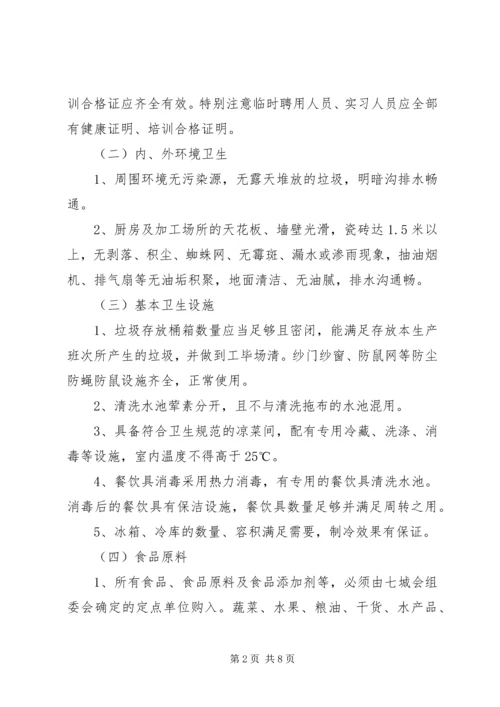 训合格证应齐全有效。特别注意临时聘用人员、实习人员应全部有健康证明、培训合格证明。

（二）内、外环境卫生

1、周围环境无污染源，无露天堆放的垃圾，明暗沟排水畅通。

2、厨房及加工场所的天花板、墙壁光滑，瓷砖达1.5米以上，无剥落、积尘、蜘蛛网、无霉斑、漏水或渗雨现象，抽油烟机、排气扇等无油垢积聚，地面清洁、无油腻，排水沟通畅。

（三）基本卫生设施

1、垃圾存放桶箱数量应当足够且密闭，能满足存放本生产班次所产生的垃圾，并做到工毕场清。纱门纱窗、防鼠网等防尘防蝇防鼠设施齐全，正常使用。

2、清洗水池荤素分开，且不与清洗拖布的水池混用。

3、具备符合卫生规范的凉菜间，配有专用冷藏、洗涤、消毒等设施，室内温度不得高于25℃。

4、餐饮具消毒采用热力消毒，有专用的餐饮具清洗水池。消毒后的餐饮具有保洁设施，餐饮具数量足够并满足周转之用。

5、冰箱、冷库的数量、容积满足需要，制冷效果有保证。

（四）食品原料

1、所有食品、食品原料及食品添加剂等，必须由七城会组委会确定的定点单位购入。蔬菜、水果、粮油、干货、水产品、

第2页 共8页